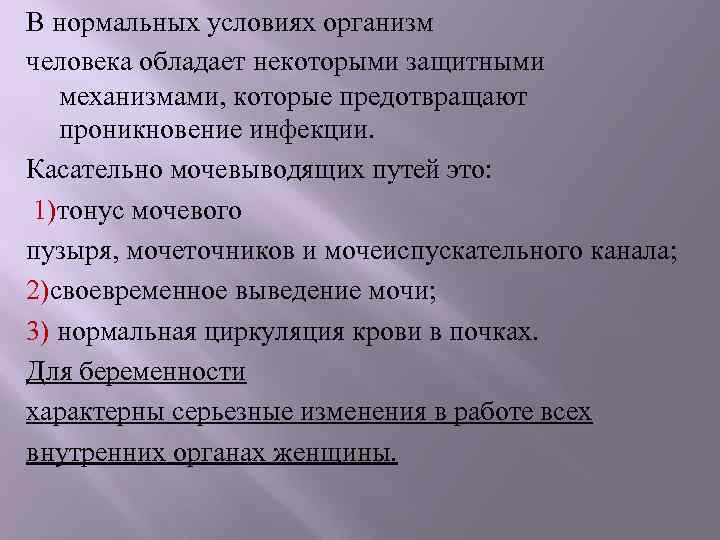 В нормальных условиях организм
человека обладает некоторыми защитными механизмами, которые предотвращают проникновение инфекции.

Касательно мочевыводящих путей это:

1)тонус мочевого
пузыря, мочеточников и мочеиспускательного канала;

2)своевременное выведение мочи;

3) нормальная циркуляция крови в почках.

Для беременности
характерны серьезные изменения в работе всех
внутренних органах женщины.